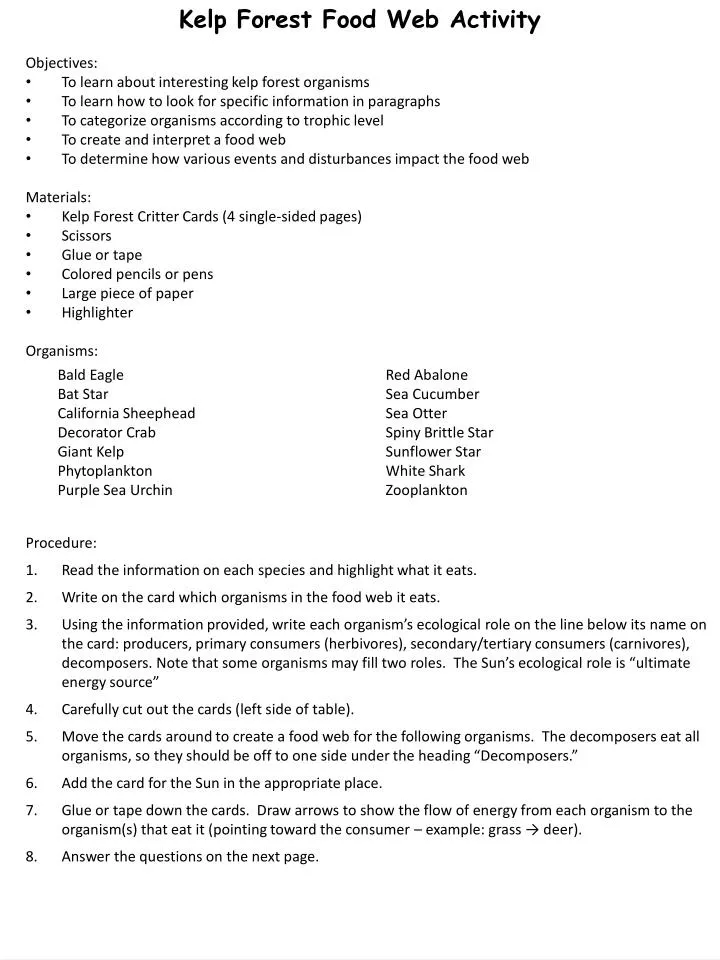 Kelp Forest Food Web Activity

Objectives:
• To learn about interesting kelp forest organisms
• To learn how to look for specific information in paragraphs
• To categorize organisms according to trophic level
• To create and interpret a food web
• To determine how various events and disturbances impact the food web

Materials:
• Kelp Forest Critter Cards (4 single-sided pages)
• Scissors
• Glue or tape
• Colored pencils or pens
• Large piece of paper
• Highlighter

Organisms:
Bald Eagle
Bat Star
California Sheephead
Decorator Crab
Giant Kelp
Phytoplankton
Purple Sea Urchin

Red Abalone
Sea Cucumber
Sea Otter
Spiny Brittle Star
Sunflower Star
White Shark
Zooplankton

Procedure:
1. Read the information on each species and highlight what it eats.
2. Write on the card which organisms in the food web it eats.
3. Using the information provided, write each organism's ecological role on the line below its name on the card: producers, primary consumers (herbivores), secondary/tertiary consumers (carnivores), decomposers. Note that some organisms may fill two roles. The Sun's ecological role is "ultimate energy source"
4. Carefully cut out the cards (left side of table).
5. Move the cards around to create a food web for the following organisms. The decomposers eat all organisms, so they should be off to one side under the heading "Decomposers."
6. Add the card for the Sun in the appropriate place.
7. Glue or tape down the cards. Draw arrows to show the flow of energy from each organism to the organism(s) that eat it (pointing toward the consumer – example: grass → deer).
8. Answer the questions on the next page.